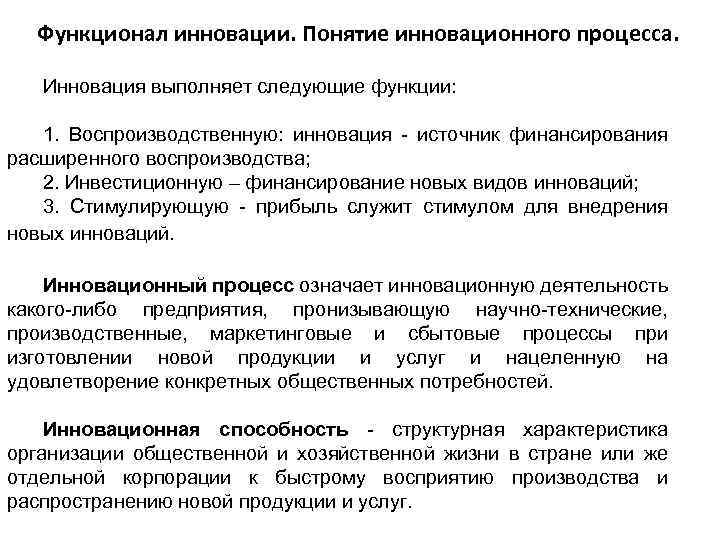 Функционал инновации. Понятие инновационного процесса.

Инновация выполняет следующие функции:

1. Воспроизводственную: инновация - источник финансирования расширенного воспроизводства;
2. Инвестиционную – финансирование новых видов инноваций;
3. Стимулирующую - прибыль служит стимулом для внедрения новых инноваций.

Инновационный процесс означает инновационную деятельность какого-либо предприятия, пронизывающую научно-технические, производственные, маркетинговые и сбытовые процессы при изготовлении новой продукции и услуг и нацеленную на удовлетворение конкретных общественных потребностей.

Инновационная способность - структурная характеристика организации общественной и хозяйственной жизни в стране или же отдельной корпорации к быстрому восприятию производства и распространению новой продукции и услуг.